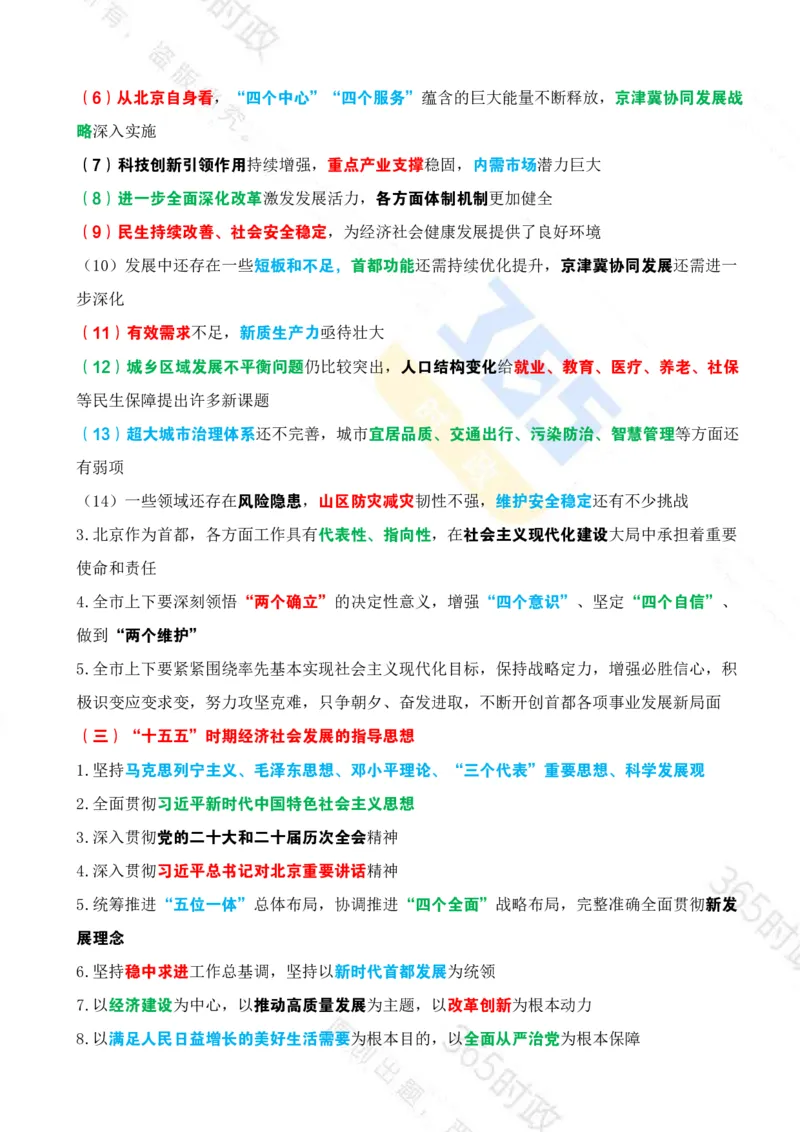 （6）从北京自身看，“四个中心”“四个服务”蕴含的巨大能量不断释放，京津冀协同发展战略深入实施

（7）科技创新引领作用持续增强，重点产业支撑稳固，内需市场潜力巨大

（8）进一步全面深化改革激发发展活力，各方面体制机制更加健全

（9）民生持续改善、社会安全稳定，为经济社会健康发展提供了良好环境

（10）发展中还存在一些短板和不足，首都功能还需持续优化提升，京津冀协同发展还需进一步深化

（11）有效需求不足，新质生产力亟待壮大

（12）城乡区域发展不平衡问题仍比较突出，人口结构变化给就业、教育、医疗、养老、社保等民生保障提出许多新课题

（13）超大城市治理体系还不完善，城市宜居品质、交通出行、污染防治、智慧管理等方面还有弱项

（14）一些领域还存在风险隐患，山区防灾减灾韧性不强，维护安全稳定还有不少挑战

3.北京作为首都，各方面工作具有代表性、指向性，在社会主义现代化建设大局中承担着重要使命和责任

4.全市上下要深刻领悟“两个确立”的决定性意义，增强“四个意识”、坚定“四个自信”、做到“两个维护”

5.全市上下要紧紧围绕率先基本实现社会主义现代化目标，保持战略定力，增强必胜信心，积极识变应变求变，努力攻坚克难，只争朝夕、奋发进取，不断开创首都各项事业发展新局面

（三）“十五五”时期经济社会发展的指导思想

1.坚持马克思列宁主义、毛泽东思想、邓小平理论、“三个代表”重要思想、科学发展观

2.全面贯彻习近平新时代中国特色社会主义思想

3.深入贯彻党的二十大和二十届历次全会精神

4.深入贯彻习近平总书记对北京重要讲话精神

5.统筹推进“五位一体”总体布局，协调推进“四个全面”战略布局，完整准确全面贯彻新发展理念

6.坚持稳中求进工作总基调，坚持以新时代首都发展为统领

7.以经济建设为中心，以推动高质量发展为主题，以改革创新为根本动力

8.以满足人民日益增长的美好生活需要为根本目的，以全面从严治党为根本保障

365时政